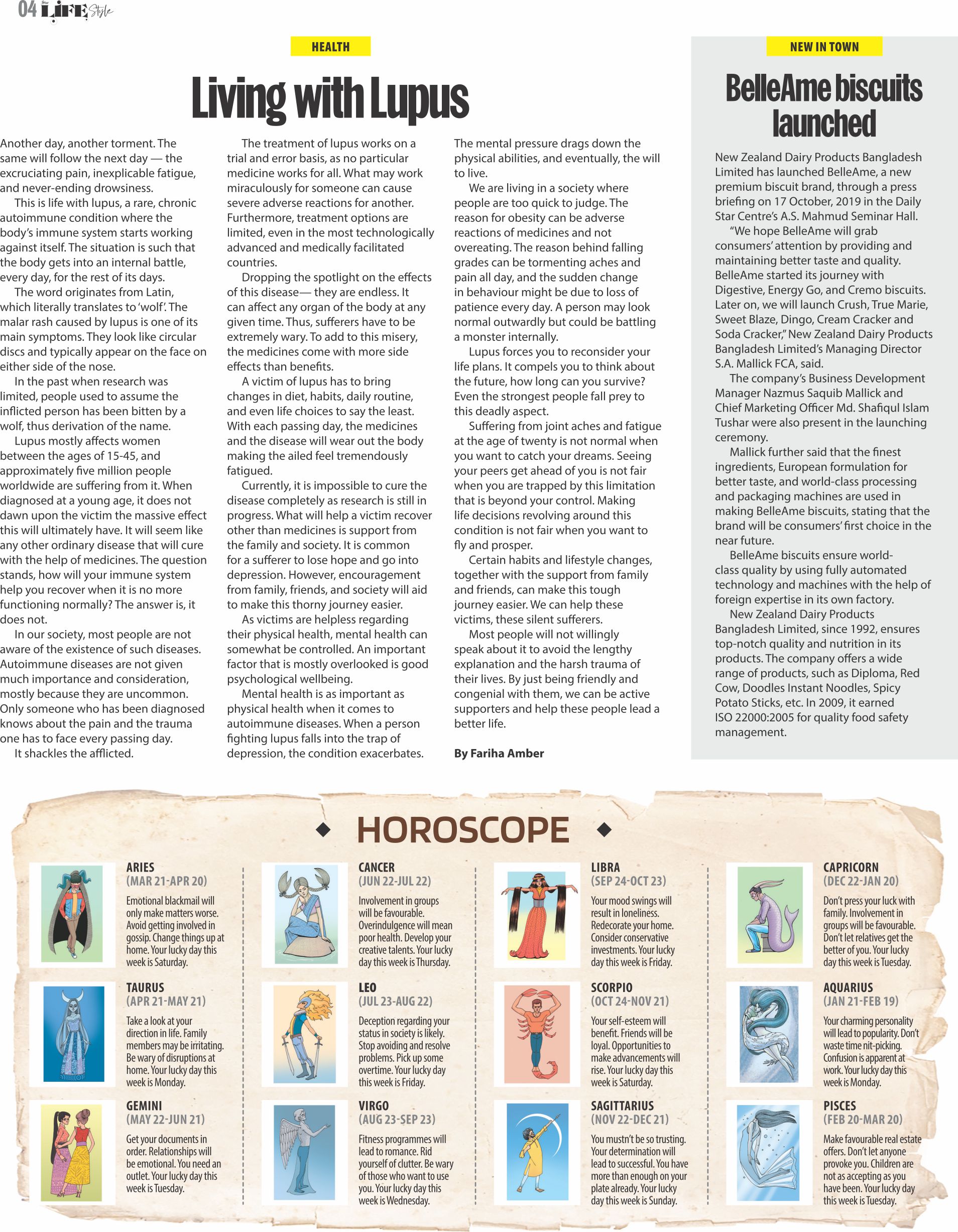 04 Star LIFE Style

HEALTH

Living with Lupus

Another day, another torment. The same will follow the next day — the excruciating pain, inexplicable fatigue, and never-ending drowsiness.

This is life with lupus, a rare, chronic autoimmune condition where the body's immune system starts working against itself. The situation is such that the body gets into an internal battle, every day, for the rest of its days.

The word originates from Latin, which literally translates to 'wolf'. The malar rash caused by lupus is one of its main symptoms. They look like circular discs and typically appear on the face on either side of the nose.

In the past when research was limited, people used to assume the inflicted person has been bitten by a wolf, thus derivation of the name.

Lupus mostly affects women between the ages of 15-45, and approximately five million people worldwide are suffering from it. When diagnosed at a young age, it does not dawn upon the victim the massive effect this will ultimately have. It will seem like any other ordinary disease that will cure with the help of medicines. The question stands, how will your immune system help you recover when it is no more functioning normally? The answer is, it does not.

In our society, most people are not aware of the existence of such diseases. Autoimmune diseases are not given much importance and consideration, mostly because they are uncommon. Only someone who has been diagnosed knows about the pain and the trauma one has to face every passing day.

It shackles the afflicted.

The treatment of lupus works on a trial and error basis, as no particular medicine works for all. What may work miraculously for someone can cause severe adverse reactions for another. Furthermore, treatment options are limited, even in the most technologically advanced and medically facilitated countries.

Dropping the spotlight on the effects of this disease— they are endless. It can affect any organ of the body at any given time. Thus, sufferers have to be extremely wary. To add to this misery, the medicines come with more side effects than benefits.

A victim of lupus has to bring changes in diet, habits, daily routine, and even life choices to say the least. With each passing day, the medicines and the disease will wear out the body making the ailed feel tremendously fatigued.

Currently, it is impossible to cure the disease completely as research is still in progress. What will help a victim recover other than medicines is support from the family and society. It is common for a sufferer to lose hope and go into depression. However, encouragement from family, friends, and society will aid to make this thorny journey easier.

As victims are helpless regarding their physical health, mental health can somewhat be controlled. An important factor that is mostly overlooked is good psychological wellbeing.

Mental health is as important as physical health when it comes to autoimmune diseases. When a person fighting lupus falls into the trap of depression, the condition exacerbates. The mental pressure drags down the physical abilities, and eventually, the will to live.

We are living in a society where people are too quick to judge. The reason for obesity can be adverse reactions of medicines and not overeating. The reason behind falling grades can be tormenting aches and pain all day, and the sudden change in behaviour might be due to loss of patience every day. A person may look normal outwardly but could be battling a monster internally.

Lupus forces you to reconsider your life plans. It compels you to think about the future, how long can you survive? Even the strongest people fall prey to this deadly aspect.

Suffering from joint aches and fatigue at the age of twenty is not normal when you want to catch your dreams. Seeing your peers get ahead of you is not fair when you are trapped by this limitation that is beyond your control. Making life decisions revolving around this condition is not fair when you want to fly and prosper.

Certain habits and lifestyle changes, together with the support from family and friends, can make this tough journey easier. We can help these victims, these silent sufferers.

Most people will not willingly speak about it to avoid the lengthy explanation and the harsh trauma of their lives. By just being friendly and congenial with them, we can be active supporters and help these people lead a better life.

By Fariha Amber

NEW IN TOWN

BelleAme biscuits launched

New Zealand Dairy Products Bangladesh Limited has launched BelleAme, a new premium biscuit brand, through a press briefing on 17 October, 2019 in the Daily Star Centre's A.S. Mahmud Seminar Hall.

"We hope BelleAme will grab consumers' attention by providing and maintaining better taste and quality. BelleAme started its journey with Digestive, Energy Go, and Cremo biscuits. Later on, we will launch Crush, True Marie, Sweet Blaze, Dingo, Cream Cracker and Soda Cracker," New Zealand Dairy Products Bangladesh Limited's Managing Director S.A. Mallick FCA, said.

The company's Business Development Manager Nazmus Saquib Mallick and Chief Marketing Officer Md. Shafiqul Islam Tushar were also present in the launching ceremony.

Mallick further said that the finest ingredients, European formulation for better taste, and world-class processing and packaging machines are used in making BelleAme biscuits, stating that the brand will be consumers' first choice in the near future.

BelleAme biscuits ensure world-class quality by using fully automated technology and machines with the help of foreign expertise in its own factory.

New Zealand Dairy Products Bangladesh Limited, since 1992, ensures top-notch quality and nutrition in its products. The company offers a wide range of products, such as Diploma, Red Cow, Doodles Instant Noodles, Spicy Potato Sticks, etc. In 2009, it earned ISO 22000:2005 for quality food safety management.

HOROSCOPE

ARIES
(MAR 21-APR 20)
Emotional blackmail will only make matters worse. Avoid getting involved in gossip. Change things up at home. Your lucky day this week is Saturday.

TAURUS
(APR 21-MAY 21)
Take a look at your direction in life. Family members may be irritating. Be wary of disruptions at home. Your lucky day this week is Monday.

GEMINI
(MAY 22-JUN 21)
Get your documents in order. Relationships will be emotional. You need an outlet. Your lucky day this week is Tuesday.

CANCER
(JUN 22-JUL 22)
Involvement in groups will be favourable. Overindulgence will mean poor health. Develop your creative talents. Your lucky day this week is Thursday.

LEO
(JUL 23-AUG 22)
Deception regarding your status in society is likely. Stop avoiding and resolve problems. Pick up some overtime. Your lucky day this week is Friday.

VIRGO
(AUG 23-SEP 23)
Fitness programmes will lead to romance. Rid yourself of clutter. Be wary of those who want to use you. Your lucky day this week is Wednesday.

LIBRA
(SEP 24-OCT 23)
Your mood swings will result in loneliness. Redecorate your home. Consider conservative investments. Your lucky day this week is Friday.

SCORPIO
(OCT 24-NOV 21)
Your self-esteem will benefit. Friends will be loyal. Opportunities to make advancements will rise. Your lucky day this week is Saturday.

SAGITTARIUS
(NOV 22-DEC 21)
You mustn't be so trusting. Your determination will lead to successful. You have more than enough on your plate already. Your lucky day this week is Sunday.

CAPRICORN
(DEC 22-JAN 20)
Don't press your luck with family. Involvement in groups will be favourable. Don't let relatives get the better of you. Your lucky day this week is Tuesday.

AQUARIUS
(JAN 21-FEB 19)
Your charming personality will lead to popularity. Don't waste time nit-picking. Confusion is apparent at work. Your lucky day this week is Monday.

PISCES
(FEB 20-MAR 20)
Make favourable real estate offers. Don't let anyone provoke you. Children are not as accepting as you have been. Your lucky day this week is Tuesday.